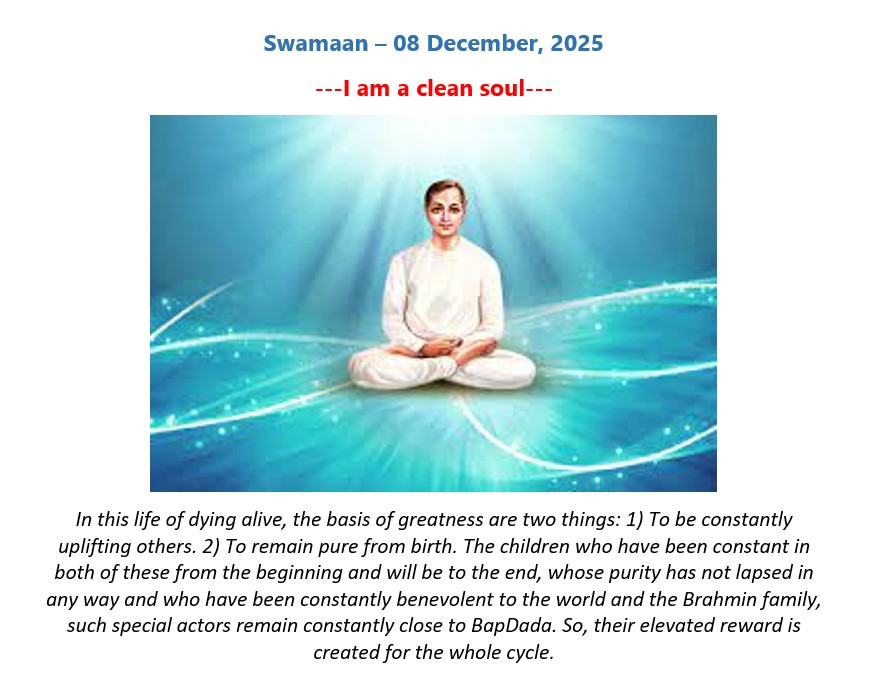 Swamaan – 08 December, 2025

---I am a clean soul---

In this life of dying alive, the basis of greatness are two things: 1) To be constantly uplifting others. 2) To remain pure from birth. The children who have been constant in both of these from the beginning and will be to the end, whose purity has not lapsed in any way and who have been constantly benevolent to the world and the Brahmin family, such special actors remain constantly close to BapDada. So, their elevated reward is created for the whole cycle.